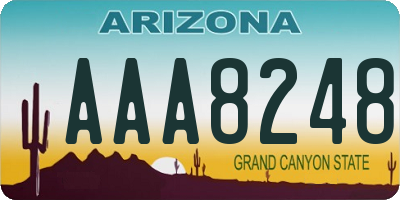 ARIZONA

AAA8248

GRAND CANYON STATE